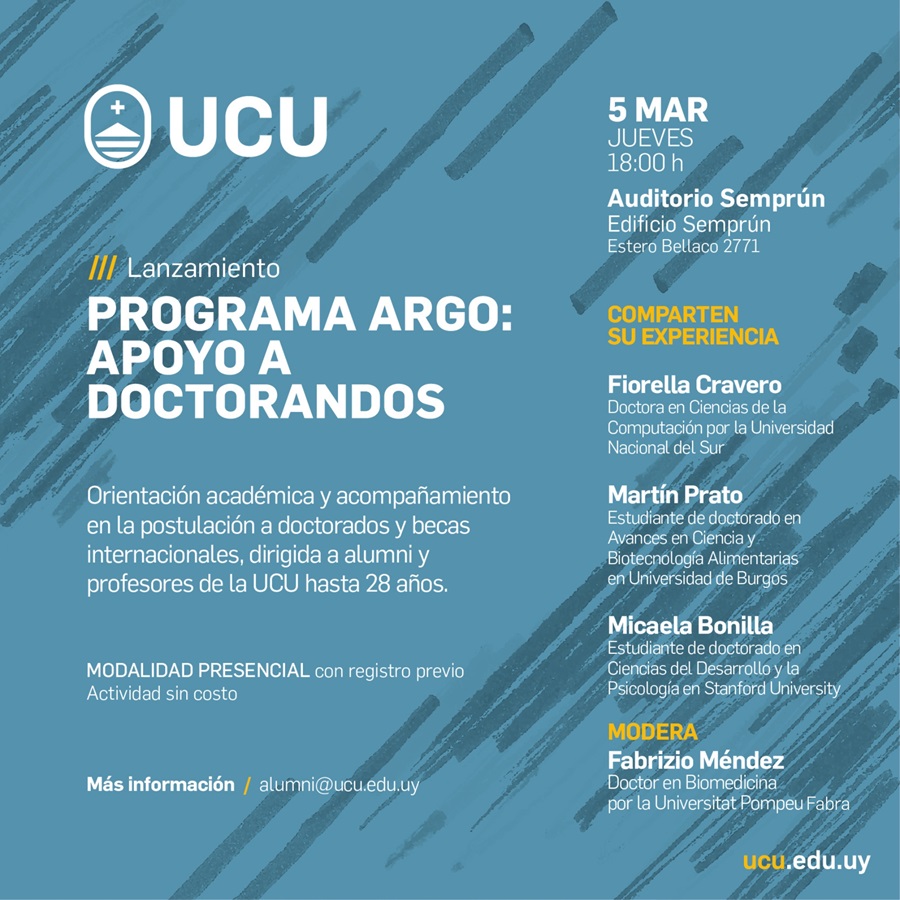 UCU

/// Lanzamiento

PROGRAMA ARGO: APOYO A DOCTORANDOS

Orientación académica y acompañamiento en la postulación a doctorados y becas internacionales, dirigida a alumni y profesores de la UCU hasta 28 años.

MODALIDAD PRESENCIAL con registro previo
Actividad sin costo

Más información / alumni@ucu.edu.uy

5 MAR
JUEVES
18:00 h

Auditorio Semprún
Edificio Semprún
Estero Bellaco 2771

COMPARTEN SU EXPERIENCIA

Fiorella Cravero
Doctora en Ciencias de la Computación por la Universidad Nacional del Sur

Martín Prato
Estudiante de doctorado en Avances en Ciencia y Biotecnología Alimentarias en Universidad de Burgos

Micaela Bonilla
Estudiante de doctorado en Ciencias del Desarrollo y la Psicología en Stanford University

MODERA
Fabrizio Méndez
Doctor en Biomedicina por la Universitat Pompeu Fabra

ucu.edu.uy